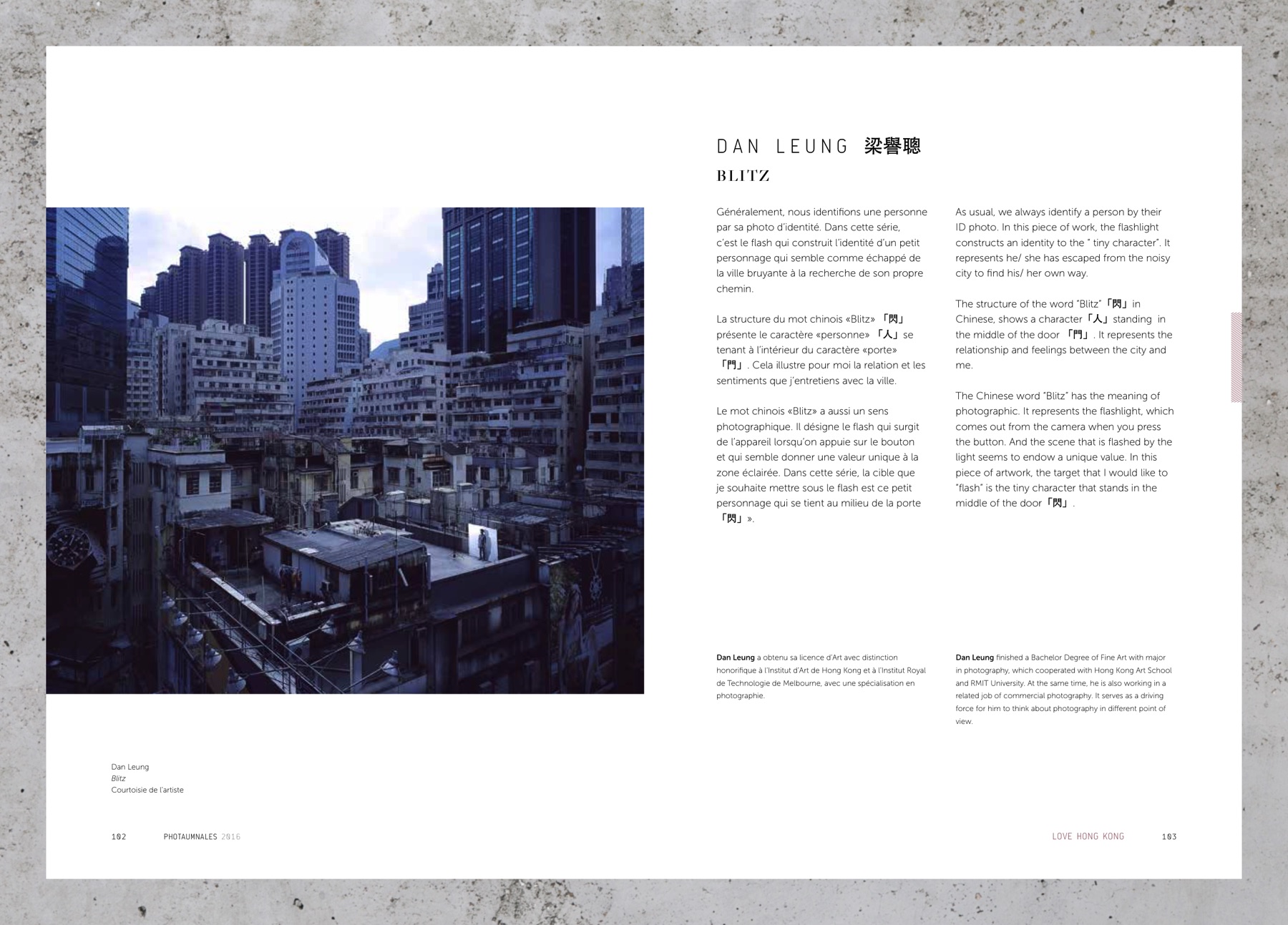 DAN LEUNG 梁譽聰

BLITZ

Généralement, nous identifions une personne par sa photo d'identité. Dans cette série, c'est le flash qui construit l'identité d'un petit personnage qui semble comme échappé de la ville bruyante à la recherche de son propre chemin.

La structure du mot chinois «Blitz» 「閃」 présente le caractère «personne» 「人」se tenant à l'intérieur du caractère «porte» 「門」. Cela illustre pour moi la relation et les sentiments que j'entretiens avec la ville.

Le mot chinois «Blitz» a aussi un sens photographique. Il désigne le flash qui surgit de l'appareil lorsqu'on appuie sur le bouton et qui semble donner une valeur unique à la zone éclairée. Dans cette série, la cible que je souhaite mettre sous le flash est ce petit personnage qui se tient au milieu de la porte 「閃」».

As usual, we always identify a person by their ID photo. In this piece of work, the flashlight constructs an identity to the " tiny character". It represents he/ she has escaped from the noisy city to find his/ her own way.

The structure of the word "Blitz"「閃」in Chinese, shows a character「人」standing in the middle of the door 「門」. It represents the relationship and feelings between the city and me.

The Chinese word "Blitz" has the meaning of photographic. It represents the flashlight, which comes out from the camera when you press the button. And the scene that is flashed by the light seems to endow a unique value. In this piece of artwork, the target that I would like to "flash" is the tiny character that stands in the middle of the door「閃」.

Dan Leung a obtenu sa licence d'Art avec distinction honorifique à l'Institut d'Art de Hong Kong et à l'Institut Royal de Technologie de Melbourne, avec une spécialisation en photographie.

Dan Leung finished a Bachelor Degree of Fine Art with major in photography, which cooperated with Hong Kong Art School and RMIT University. At the same time, he is also working in a related job of commercial photography. It serves as a driving force for him to think about photography in different point of view.

Dan Leung
Blitz
Courtoisie de l'artiste

102 PHOTAUMNALES 2016

LOVE HONG KONG 103